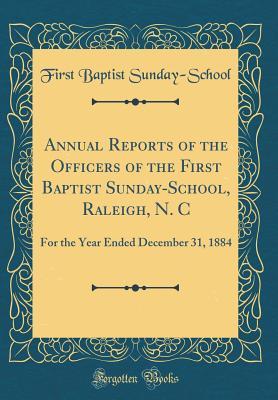 First Baptist Sunday-School

Annual Reports of the Officers of the First Baptist Sunday-School, Raleigh, N. C

For the Year Ended December 31, 1884

Forgotten Books